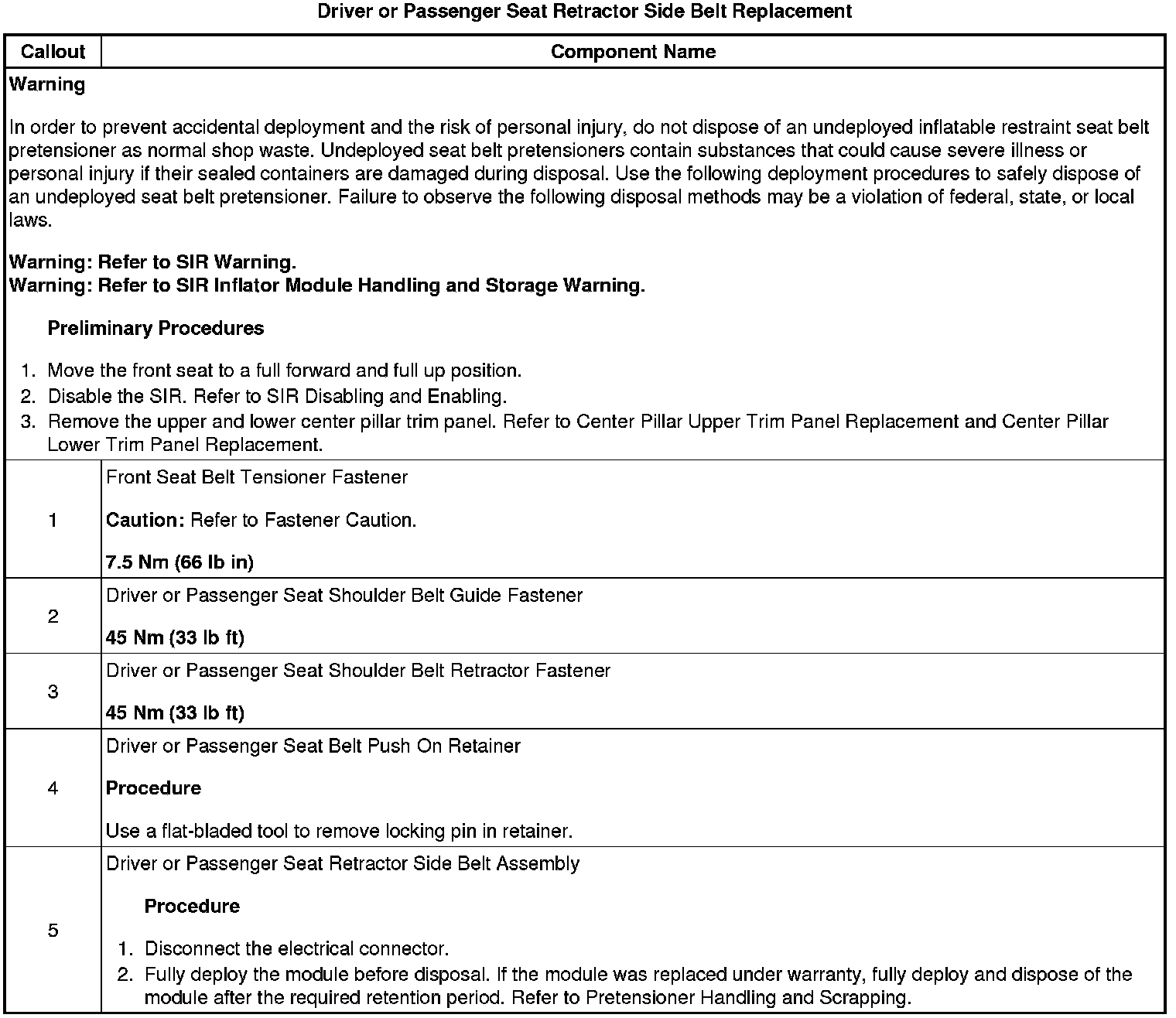 Driver or Passenger Seat Retractor Side Belt Replacement

| Callout | Component Name |
|---|---|
| Warning<br><br>In order to prevent accidental deployment and the risk of personal injury, do not dispose of an undeployed inflatable restraint seat belt pretensioner as normal shop waste. Undeployed seat belt pretensioners contain substances that could cause severe illness or personal injury if their sealed containers are damaged during disposal. Use the following deployment procedures to safely dispose of an undeployed seat belt pretensioner. Failure to observe the following disposal methods may be a violation of federal, state, or local laws.<br><br>Warning: Refer to SIR Warning.<br>Warning: Refer to SIR Inflator Module Handling and Storage Warning.<br><br>Preliminary Procedures<br><br>1. Move the front seat to a full forward and full up position.<br>2. Disable the SIR. Refer to SIR Disabling and Enabling.<br>3. Remove the upper and lower center pillar trim panel. Refer to Center Pillar Upper Trim Panel Replacement and Center Pillar Lower Trim Panel Replacement. | |
| 1 | Front Seat Belt Tensioner Fastener<br><br>Caution: Refer to Fastener Caution.<br><br>7.5 Nm (66 lb in) |
| 2 | Driver or Passenger Seat Shoulder Belt Guide Fastener<br><br>45 Nm (33 lb ft) |
| 3 | Driver or Passenger Seat Shoulder Belt Retractor Fastener<br><br>45 Nm (33 lb ft) |
| 4 | Driver or Passenger Seat Belt Push On Retainer<br><br>Procedure<br><br>Use a flat-bladed tool to remove locking pin in retainer. |
| 5 | Driver or Passenger Seat Retractor Side Belt Assembly<br><br>Procedure<br><br>1. Disconnect the electrical connector.<br>2. Fully deploy the module before disposal. If the module was replaced under warranty, fully deploy and dispose of the module after the required retention period. Refer to Pretensioner Handling and Scrapping. |